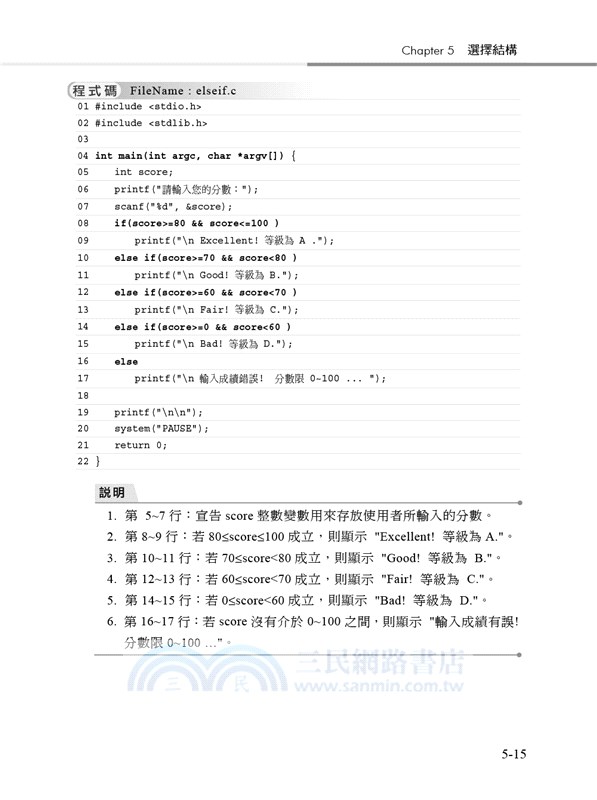 Chapter 5 選擇結構

程式碼 FileName : elseif.c

01 #include <stdio.h>
02 #include <stdlib.h>
03
04 int main(int argc, char *argv[]) {
05 int score;
06 printf("請輸入您的分數：");
07 scanf("%d", &score);
08 if(score>=80 && score<=100 )
09 printf("\n Excellent! 等級為 A .");
10 else if(score>=70 && score<80 )
11 printf("\n Good! 等級為 B.");
12 else if(score>=60 && score<70 )
13 printf("\n Fair! 等級為 C.");
14 else if(score>=0 && score<60 )
15 printf("\n Bad! 等級為 D.");
16 else
17 printf("\n 輸入成績錯誤! 分數限 0~100 ... ");
18
19 printf("\n\n");
20 system("PAUSE");
21 return 0;
22 }

說明

1. 第 5~7 行：宣告 score 整數變數用來存放使用者所輸入的分數。
2. 第 8~9 行：若 80≤score≤100 成立，則顯示 "Excellent! 等級為 A."。
3. 第 10~11 行：若 70≤score<80 成立，則顯示 "Good! 等級為 B."。
4. 第 12~13 行：若 60≤score<70 成立，則顯示 "Fair! 等級為 C."。
5. 第 14~15 行：若 0≤score<60 成立，則顯示 "Bad! 等級為 D."。
6. 第 16~17 行：若 score 沒有介於 0~100 之間，則顯示 "輸入成績有誤! 分數限 0~100 ..."。

三民網路書店
www.sanmin.com.tw

5-15